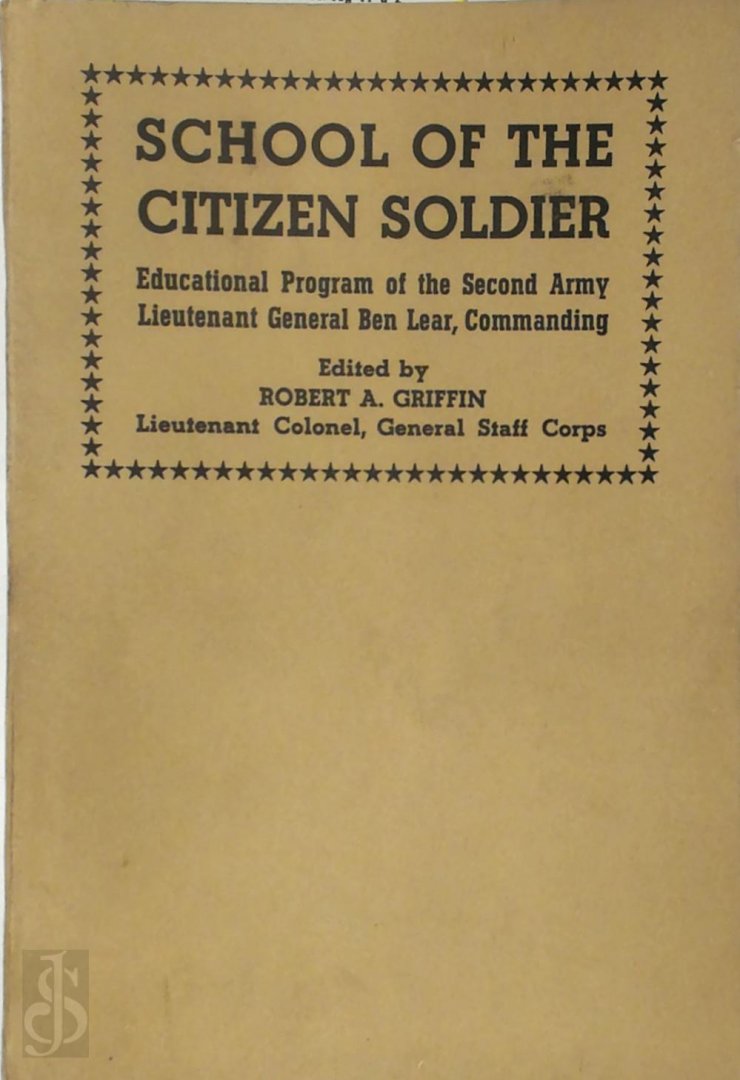 SCHOOL OF THE CITIZEN SOLDIER

Educational Program of the Second Army
Lieutenant General Ben Lear, Commanding

Edited by
ROBERT A. GRIFFIN
Lieutenant Colonel, General Staff Corps